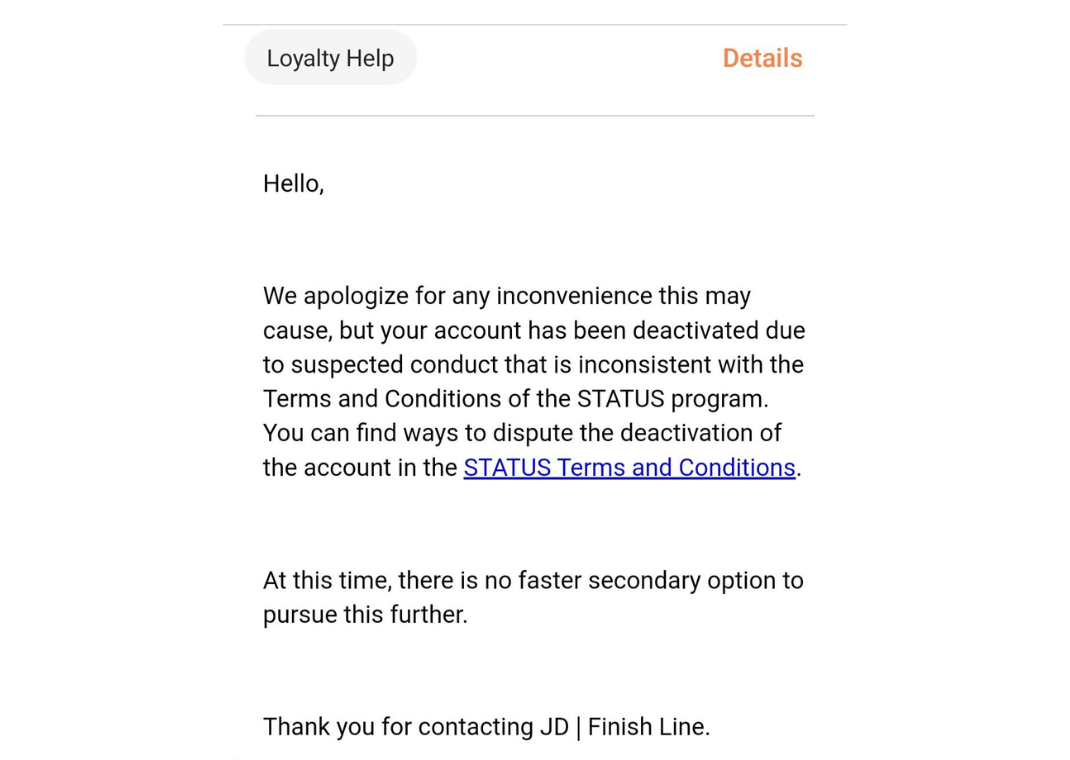 Loyalty Help

Details

Hello,

We apologize for any inconvenience this may cause, but your account has been deactivated due to suspected conduct that is inconsistent with the Terms and Conditions of the STATUS program. You can find ways to dispute the deactivation of the account in the STATUS Terms and Conditions.

At this time, there is no faster secondary option to pursue this further.

Thank you for contacting JD | Finish Line.